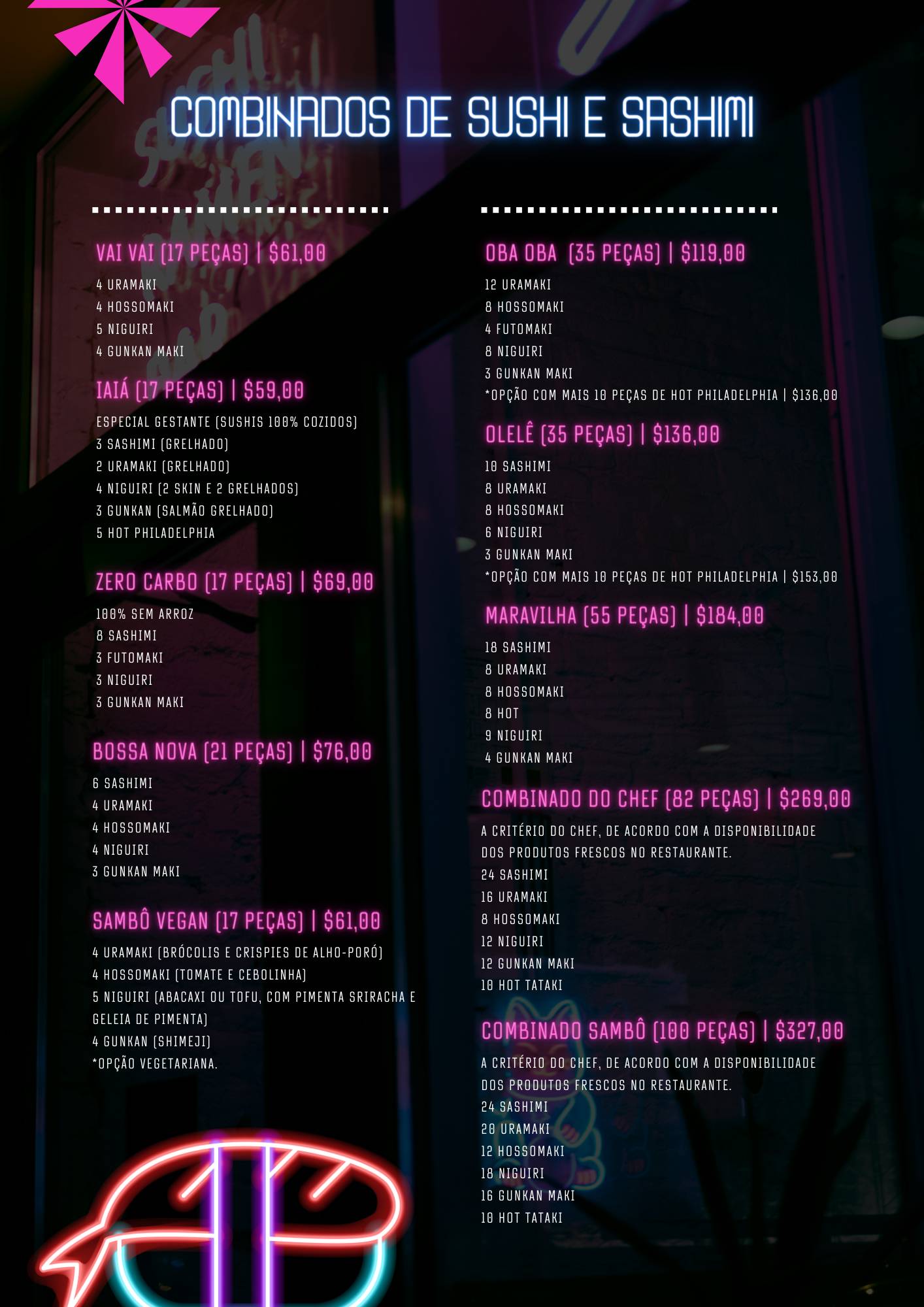 COMBINADOS DE SUSHI E SASHIMI

VAI VAI (17 PEÇAS) | $61,00
4 URAMAKI
4 HOSSOMAKI
5 NIGUIRI
4 GUNKAN MAKI

IAIÁ (17 PEÇAS) | $59,00
ESPECIAL GESTANTE (SUSHIS 100% COZIDOS)
3 SASHIMI (GRELHADO)
2 URAMAKI (GRELHADO)
4 NIGUIRI (2 SKIN E 2 GRELHADOS)
3 GUNKAN (SALMÃO GRELHADO)
5 HOT PHILADELPHIA

ZERO CARBO (17 PEÇAS) | $69,00
100% SEM ARROZ
8 SASHIMI
3 FUTOMAKI
3 NIGUIRI
3 GUNKAN MAKI

BOSSA NOVA (21 PEÇAS) | $76,00
6 SASHIMI
4 URAMAKI
4 HOSSOMAKI
4 NIGUIRI
3 GUNKAN MAKI

SAMBÔ VEGAN (17 PEÇAS) | $61,00
4 URAMAKI (BRÓCOLIS E CRISPIES DE ALHO-PORÓ)
4 HOSSOMAKI (TOMATE E CEBOLINHA)
5 NIGUIRI (ABACAXI OU TOFU, COM PIMENTA SRIRACHA E GELEIA DE PIMENTA)
4 GUNKAN (SHIMEJI)
*OPÇÃO VEGETARIANA.

OBA OBA (35 PEÇAS) | $119,00
12 URAMAKI
8 HOSSOMAKI
4 FUTOMAKI
8 NIGUIRI
3 GUNKAN MAKI
*OPÇÃO COM MAIS 10 PEÇAS DE HOT PHILADELPHIA | $136,00

OLELÊ (35 PEÇAS) | $136,00
10 SASHIMI
8 URAMAKI
8 HOSSOMAKI
6 NIGUIRI
3 GUNKAN MAKI
*OPÇÃO COM MAIS 10 PEÇAS DE HOT PHILADELPHIA | $153,00

MARAVILHA (55 PEÇAS) | $184,00
18 SASHIMI
8 URAMAKI
8 HOSSOMAKI
8 HOT
9 NIGUIRI
4 GUNKAN MAKI

COMBINADO DO CHEF (82 PEÇAS) | $269,00
A CRITÉRIO DO CHEF, DE ACORDO COM A DISPONIBILIDADE DOS PRODUTOS FRESCOS NO RESTAURANTE.
24 SASHIMI
16 URAMAKI
8 HOSSOMAKI
12 NIGUIRI
12 GUNKAN MAKI
10 HOT TATAKI

COMBINADO SAMBÔ (100 PEÇAS) | $327,00
A CRITÉRIO DO CHEF, DE ACORDO COM A DISPONIBILIDADE DOS PRODUTOS FRESCOS NO RESTAURANTE.
24 SASHIMI
20 URAMAKI
12 HOSSOMAKI
18 NIGUIRI
16 GUNKAN MAKI
10 HOT TATAKI